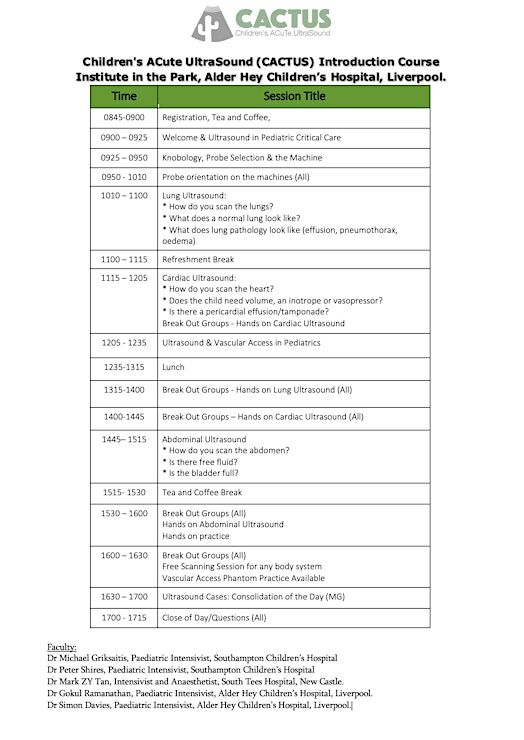 CACTUS
Children's ACuTe UltraSound

Children's ACute UltraSound (CACTUS) Introduction Course
Institute in the Park, Alder Hey Children's Hospital, Liverpool.

| Time | Session Title |
|---|---|
| 0845-0900 | Registration, Tea and Coffee, |
| 0900 – 0925 | Welcome & Ultrasound in Pediatric Critical Care |
| 0925 – 0950 | Knobology, Probe Selection & the Machine |
| 0950 - 1010 | Probe orientation on the machines (All) |
| 1010 – 1100 | Lung Ultrasound: * How do you scan the lungs? * What does a normal lung look like? * What does lung pathology look like (effusion, pneumothorax, oedema) |
| 1100 – 1115 | Refreshment Break |
| 1115 – 1205 | Cardiac Ultrasound: * How do you scan the heart? * Does the child need volume, an inotrope or vasopressor? * Is there a pericardial effusion/tamponade? Break Out Groups - Hands on Cardiac Ultrasound |
| 1205 - 1235 | Ultrasound & Vascular Access in Pediatrics |
| 1235-1315 | Lunch |
| 1315-1400 | Break Out Groups - Hands on Lung Ultrasound (All) |
| 1400-1445 | Break Out Groups – Hands on Cardiac Ultrasound (All) |
| 1445– 1515 | Abdominal Ultrasound * How do you scan the abdomen? * Is there free fluid? * Is the bladder full? |
| 1515- 1530 | Tea and Coffee Break |
| 1530 – 1600 | Break Out Groups (All) Hands on Abdominal Ultrasound Hands on practice |
| 1600 – 1630 | Break Out Groups (All) Free Scanning Session for any body system Vascular Access Phantom Practice Available |
| 1630 – 1700 | Ultrasound Cases: Consolidation of the Day (MG) |
| 1700 - 1715 | Close of Day/Questions (All) |

Faculty:
Dr Michael Griksaitis, Paediatric Intensivist, Southampton Children's Hospital
Dr Peter Shires, Paediatric Intensivist, Southampton Children's Hospital
Dr Mark ZY Tan, Intensivist and Anaesthetist, South Tees Hospital, New Castle.
Dr Gokul Ramanathan, Paediatric Intensivist, Alder Hey Children's Hospital, Liverpool.
Dr Simon Davies, Paediatric Intensivist, Alder Hey Children's Hospital, Liverpool.